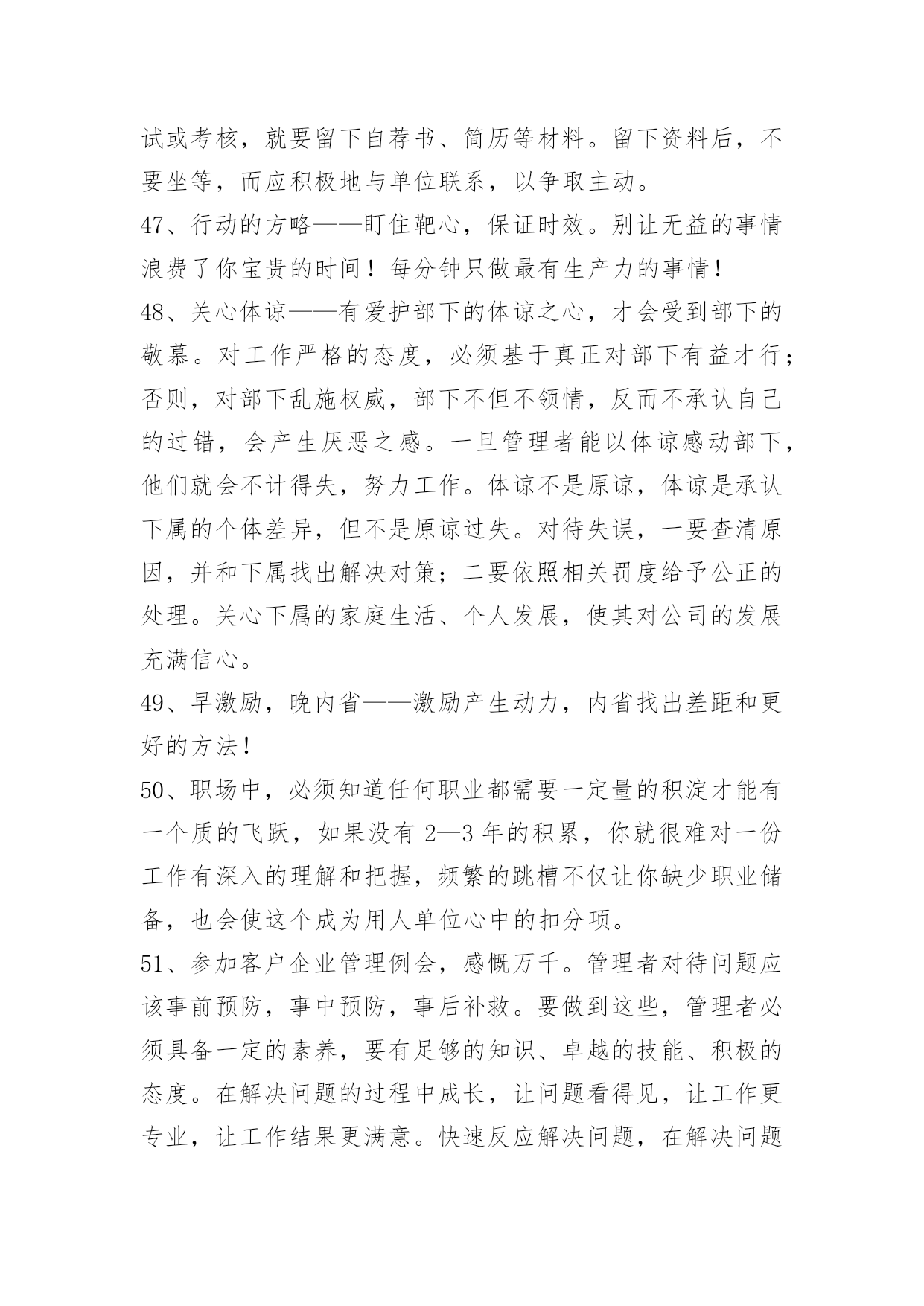 试或考核，就要留下自荐书、简历等材料。留下资料后，不要坐等，而应积极地与单位联系，以争取主动。

47、行动的方略——盯住靶心，保证时效。别让无益的事情浪费了你宝贵的时间！每分钟只做最有生产力的事情！

48、关心体谅——有爱护部下的体谅之心，才会受到部下的敬慕。对工作严格的态度，必须基于真正对部下有益才行；否则，对部下乱施权威，部下不但不领情，反而不承认自己的过错，会产生厌恶之感。一旦管理者能以体谅感动部下，他们就会不计得失，努力工作。体谅不是原谅，体谅是承认下属的个体差异，但不是原谅过失。对待失误，一要查清原因，并和下属找出解决对策；二要依照相关罚度给予公正的处理。关心下属的家庭生活、个人发展，使其对公司的发展充满信心。

49、早激励，晚内省——激励产生动力，内省找出差距和更好的方法！

50、职场中，必须知道任何职业都需要一定量的积淀才能有一个质的飞跃，如果没有 2—3 年的积累，你就很难对一份工作有深入的理解和把握，频繁的跳槽不仅让你缺少职业储备，也会使这个成为用人单位心中的扣分项。

51、参加客户企业管理例会，感慨万千。管理者对待问题应该事前预防，事中预防，事后补救。要做到这些，管理者必须具备一定的素养，要有足够的知识、卓越的技能、积极的态度。在解决问题的过程中成长，让问题看得见，让工作更专业，让工作结果更满意。快速反应解决问题，在解决问题